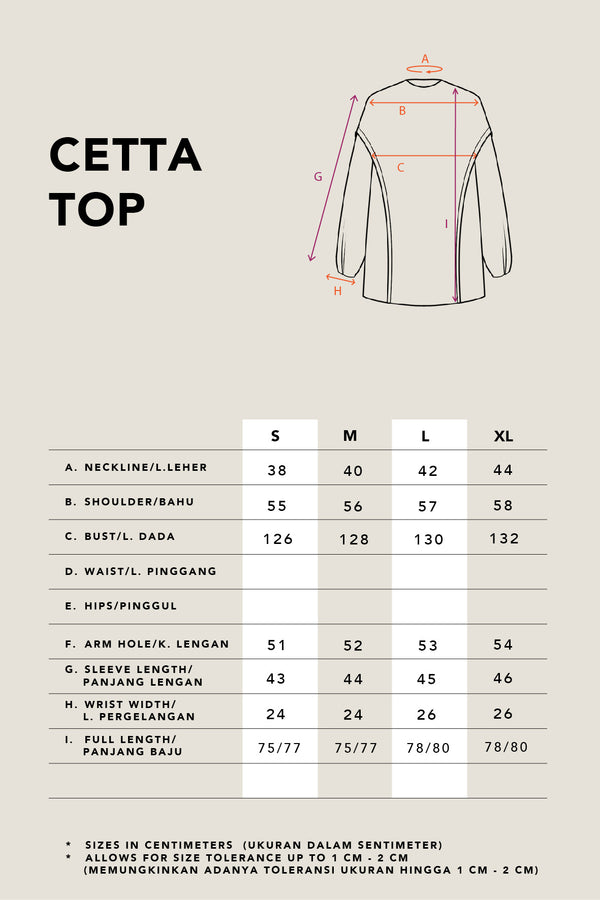 CETTA TOP

A
B
C
G
I
H

| | S | M | L | XL |
|---|---|---|---|---|
| A. NECKLINE/L.LEHER | 38 | 40 | 42 | 44 |
| B. SHOULDER/BAHU | 55 | 56 | 57 | 58 |
| C. BUST/L. DADA | 126 | 128 | 130 | 132 |
| D. WAIST/L. PINGGANG | | | | |
| E. HIPS/PINGGUL | | | | |
| F. ARM HOLE/K. LENGAN | 51 | 52 | 53 | 54 |
| G. SLEEVE LENGTH/ PANJANG LENGAN | 43 | 44 | 45 | 46 |
| H. WRIST WIDTH/ L. PERGELANGAN | 24 | 24 | 26 | 26 |
| I. FULL LENGTH/ PANJANG BAJU | 75/77 | 75/77 | 78/80 | 78/80 |
| | | | | |

* SIZES IN CENTIMETERS (UKURAN DALAM SENTIMETER)
* ALLOWS FOR SIZE TOLERANCE UP TO 1 CM - 2 CM (MEMUNGKINKAN ADANYA TOLERANSI UKURAN HINGGA 1 CM - 2 CM)